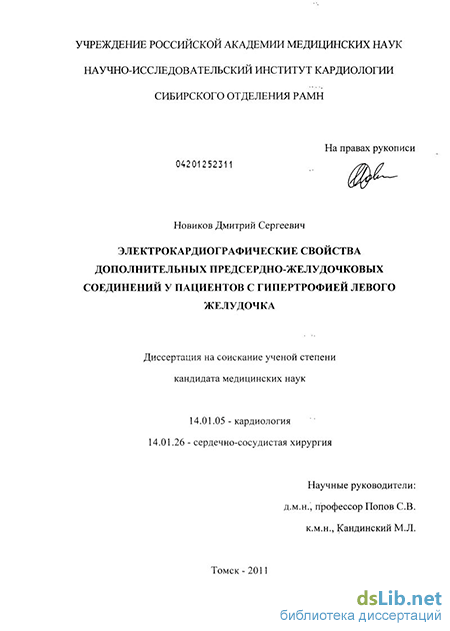 УЧРЕЖДЕНИЕ РОССИЙСКОЙ АКАДЕМИИ МЕДИЦИНСКИХ НАУК

НАУЧНО-ИССЛЕДОВАТЕЛЬСКИЙ ИНСТИТУТ КАРДИОЛОГИИ

СИБИРСКОГО ОТДЕЛЕНИЯ РАМН

На правах рукописи

04201252311

Новиков Дмитрий Сергеевич

ЭЛЕКТРОКАРДИОГРАФИЧЕСКИЕ СВОЙСТВА ДОПОЛНИТЕЛЬНЫХ ПРЕДСЕРДНО-ЖЕЛУДОЧКОВЫХ СОЕДИНЕНИЙ У ПАЦИЕНТОВ С ГИПЕРТРОФИЕЙ ЛЕВОГО ЖЕЛУДОЧКА

Диссертация на соискание ученой степени

кандидата медицинских наук

14.01.05 - кардиология

14.01.26 - сердечно-сосудистая хирургия

Научные руководители:

д.м.н., профессор Попов С.В.

к.м.н., Кандинский М.Л.

Томск - 2011

dsLib.net
библиотека диссертаций